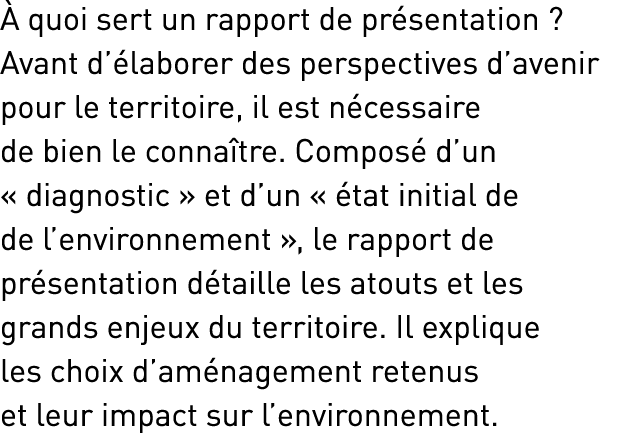 À quoi sert un rapport de présentation ?
Avant d’élaborer des perspectives d’avenir pour le territoire, il est nécessaire de bien le connaître. Composé d’un « diagnostic » et d’un « état initial de de l’environnement », le rapport de présentation détaille les atouts et les grands enjeux du territoire. Il explique les choix d’aménagement retenus et leur impact sur l’environnement.